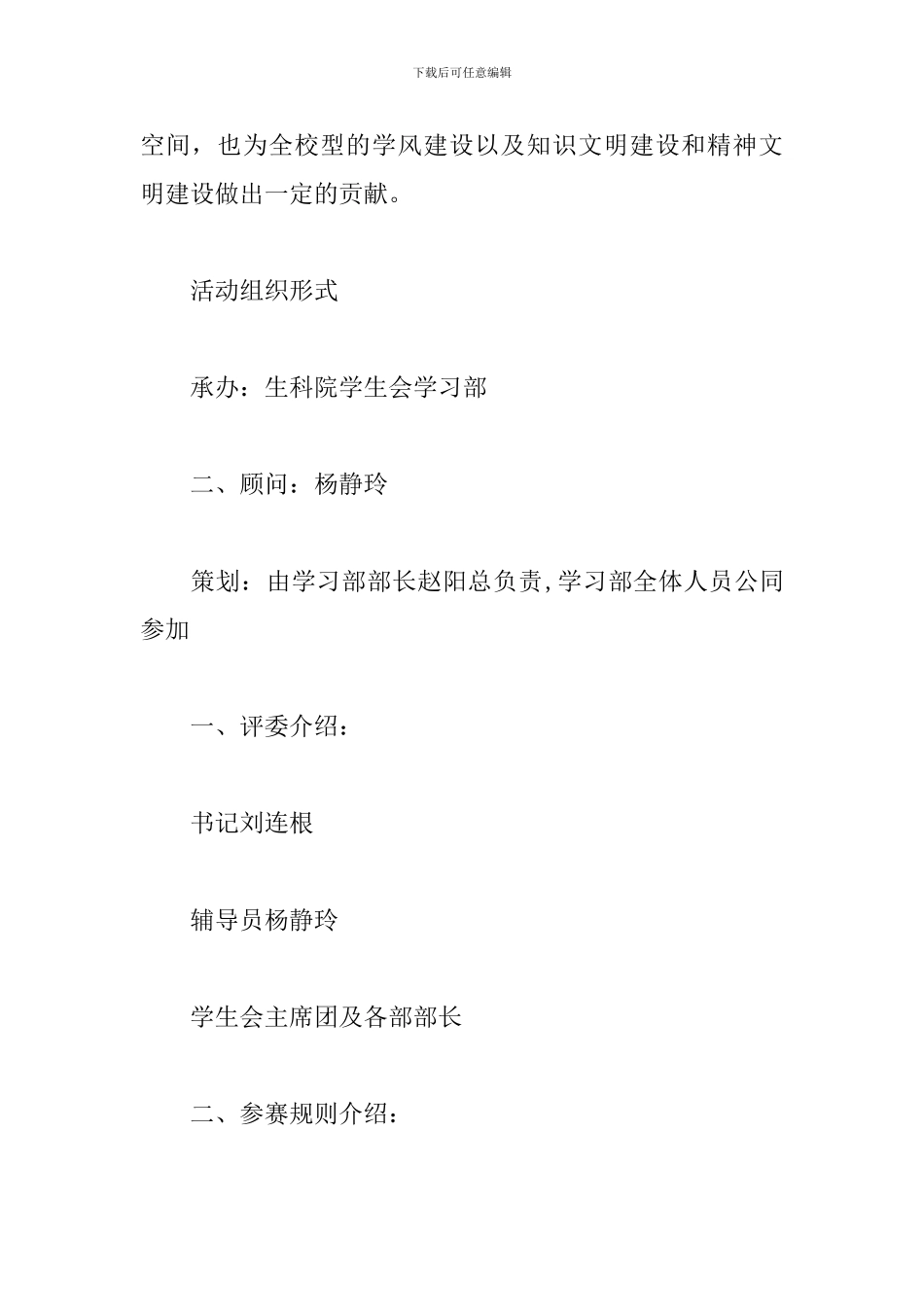 下载后可任意编辑

空间，也为全校型的学风建设以及知识文明建设和精神文明建设做出一定的贡献。

活动组织形式

承办：生科院学生会学习部

二、顾问：杨静玲

策划：由学习部部长赵阳总负责,学习部全体人员公同参加

一、评委介绍：

书记刘连根

辅导员杨静玲

学生会主席团及各部部长

二、参赛规则介绍：